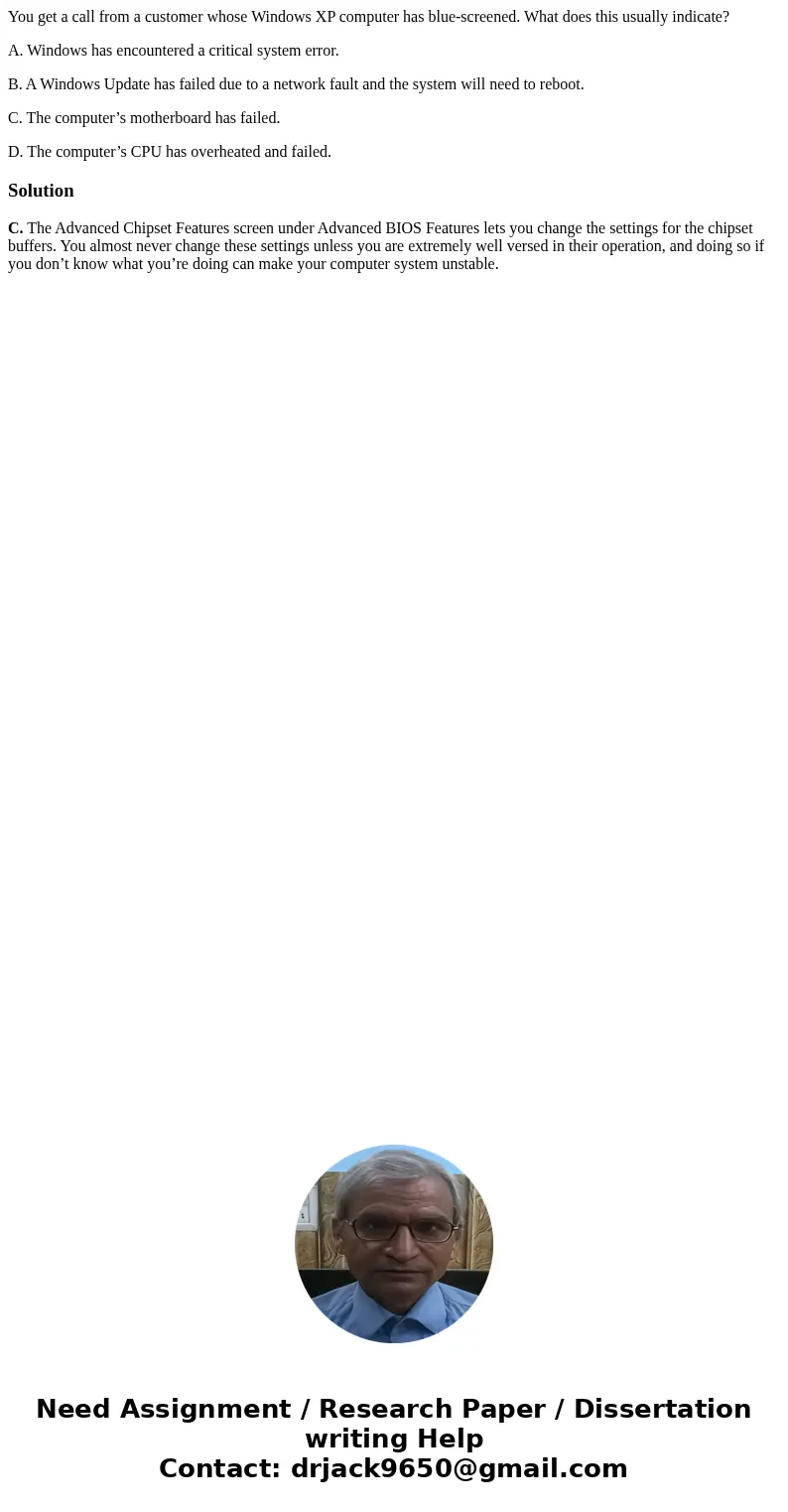 You get a call from a customer whose Windows XP computer has blue-screened. What does this usually indicate?

A. Windows has encountered a critical system error.

B. A Windows Update has failed due to a network fault and the system will need to reboot.

C. The computer’s motherboard has failed.

D. The computer’s CPU has overheated and failed.

Solution

C. The Advanced Chipset Features screen under Advanced BIOS Features lets you change the settings for the chipset buffers. You almost never change these settings unless you are extremely well versed in their operation, and doing so if you don’t know what you’re doing can make your computer system unstable.

Need Assignment / Research Paper / Dissertation writing Help
Contact: drjack9650@gmail.com